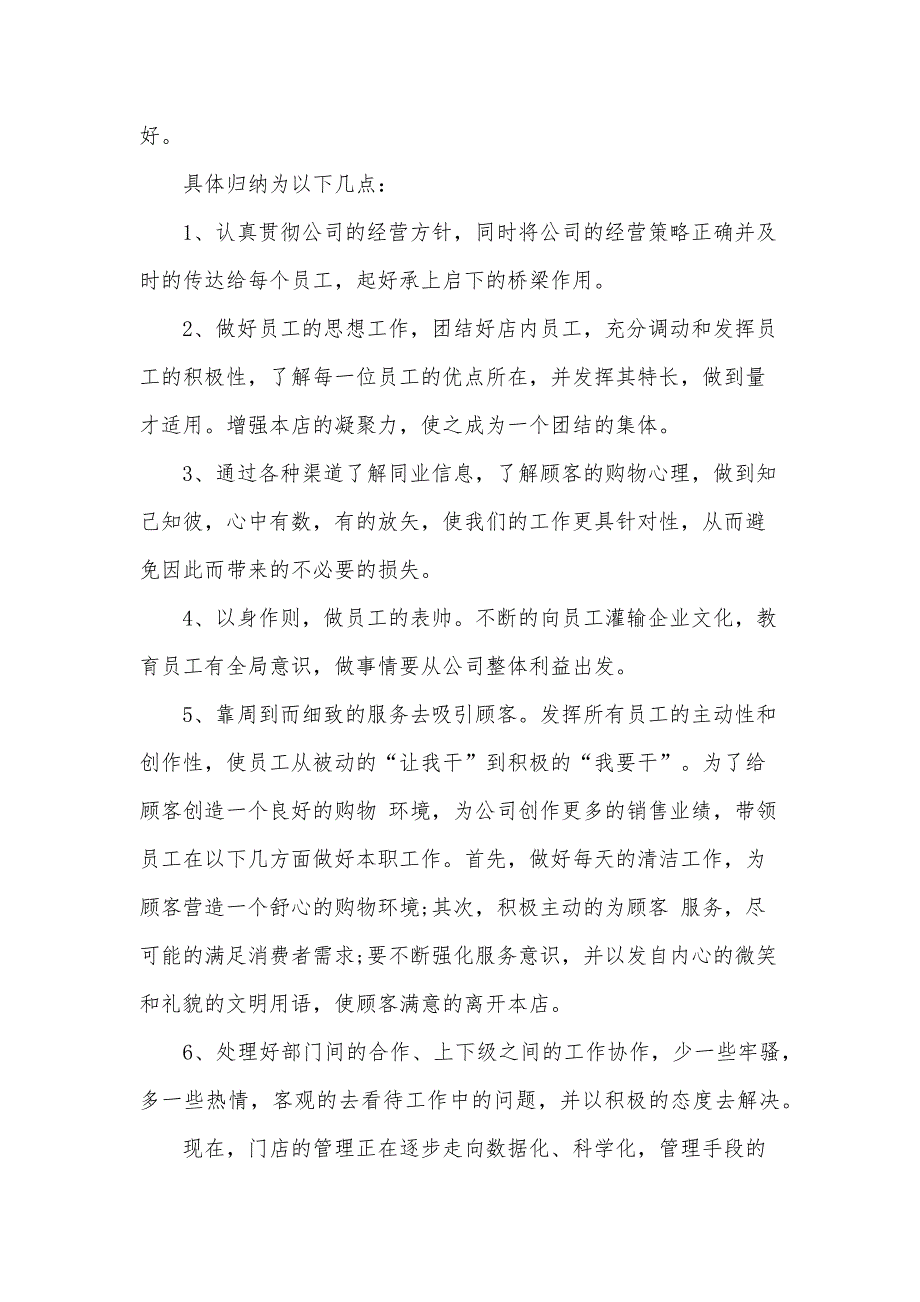 好。

具体归纳为以下几点：

1、认真贯彻公司的经营方针，同时将公司的经营策略正确并及时的传达给每个员工，起好承上启下的桥梁作用。

2、做好员工的思想工作，团结好店内员工，充分调动和发挥员工的积极性，了解每一位员工的优点所在，并发挥其特长，做到量才适用。增强本店的凝聚力，使之成为一个团结的集体。

3、通过各种渠道了解同业信息，了解顾客的购物心理，做到知己知彼，心中有数，有的放矢，使我们的工作更具针对性，从而避免因此而带来的不必要的损失。

4、以身作则，做员工的表帅。不断的向员工灌输企业文化，教育员工有全局意识，做事情要从公司整体利益出发。

5、靠周到而细致的服务去吸引顾客。发挥所有员工的主动性和创作性，使员工从被动的“让我干”到积极的“我要干”。为了给顾客创造一个良好的购物 环境，为公司创作更多的销售业绩，带领员工在以下几方面做好本职工作。首先，做好每天的清洁工作，为顾客营造一个舒心的购物环境;其次，积极主动的为顾客 服务，尽可能的满足消费者需求;要不断强化服务意识，并以发自内心的微笑和礼貌的文明用语，使顾客满意的离开本店。

6、处理好部门间的合作、上下级之间的工作协作，少一些牢骚，多一些热情，客观的去看待工作中的问题，并以积极的态度去解决。

现在，门店的管理正在逐步走向数据化、科学化，管理手段的